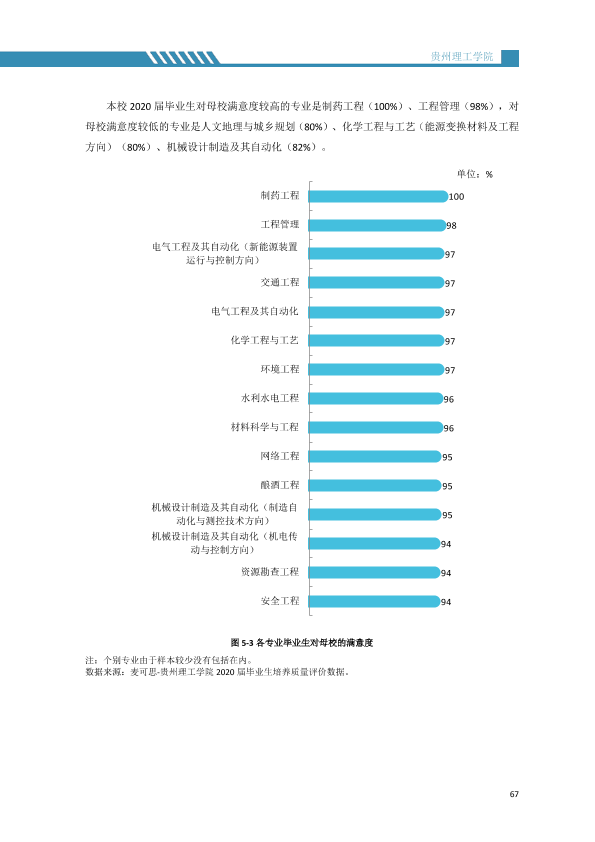 贵州理工学院

本校2020届毕业生对母校满意度较高的专业是制药工程（100%）、工程管理（98%），对母校满意度较低的专业是人文地理与城乡规划（80%）、化学工程与工艺（能源变换材料及工程方向）（80%）、机械设计制造及其自动化（82%）。

单位：%

制药工程 100
工程管理 98
电气工程及其自动化（新能源装置运行与控制方向） 97
交通工程 97
电气工程及其自动化 97
化学工程与工艺 97
环境工程 97
水利水电工程 96
材料科学与工程 96
网络工程 95
酿酒工程 95
机械设计制造及其自动化（制造自动化与测控技术方向） 95
机械设计制造及其自动化（机电传动与控制方向） 94
资源勘查工程 94
安全工程 94

图5-3 各专业毕业生对母校的满意度

注：个别专业由于样本较少没有包括在内。
数据来源：麦可思-贵州理工学院2020届毕业生培养质量评价数据。

67